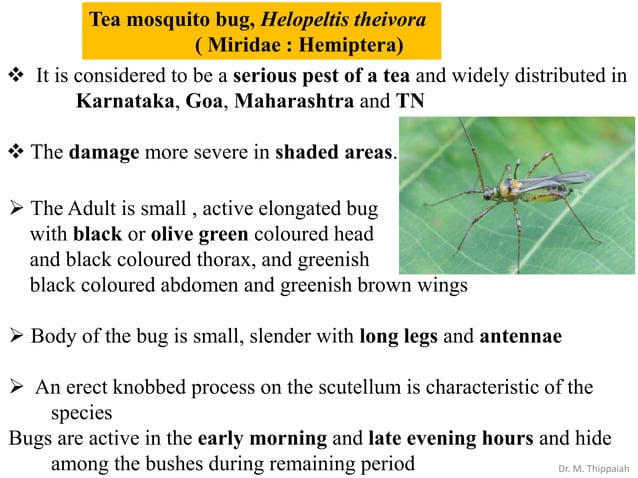 Tea mosquito bug, Helopeltis theivora
( Miridae : Hemiptera)

❖ It is considered to be a serious pest of a tea and widely distributed in Karnataka, Goa, Maharashtra and TN

❖ The damage more severe in shaded areas.

➢ The Adult is small , active elongated bug with black or olive green coloured head and black coloured thorax, and greenish black coloured abdomen and greenish brown wings

➢ Body of the bug is small, slender with long legs and antennae

➢ An erect knobbed process on the scutellum is characteristic of the species

Bugs are active in the early morning and late evening hours and hide among the bushes during remaining period

Dr. M. Thippaiah